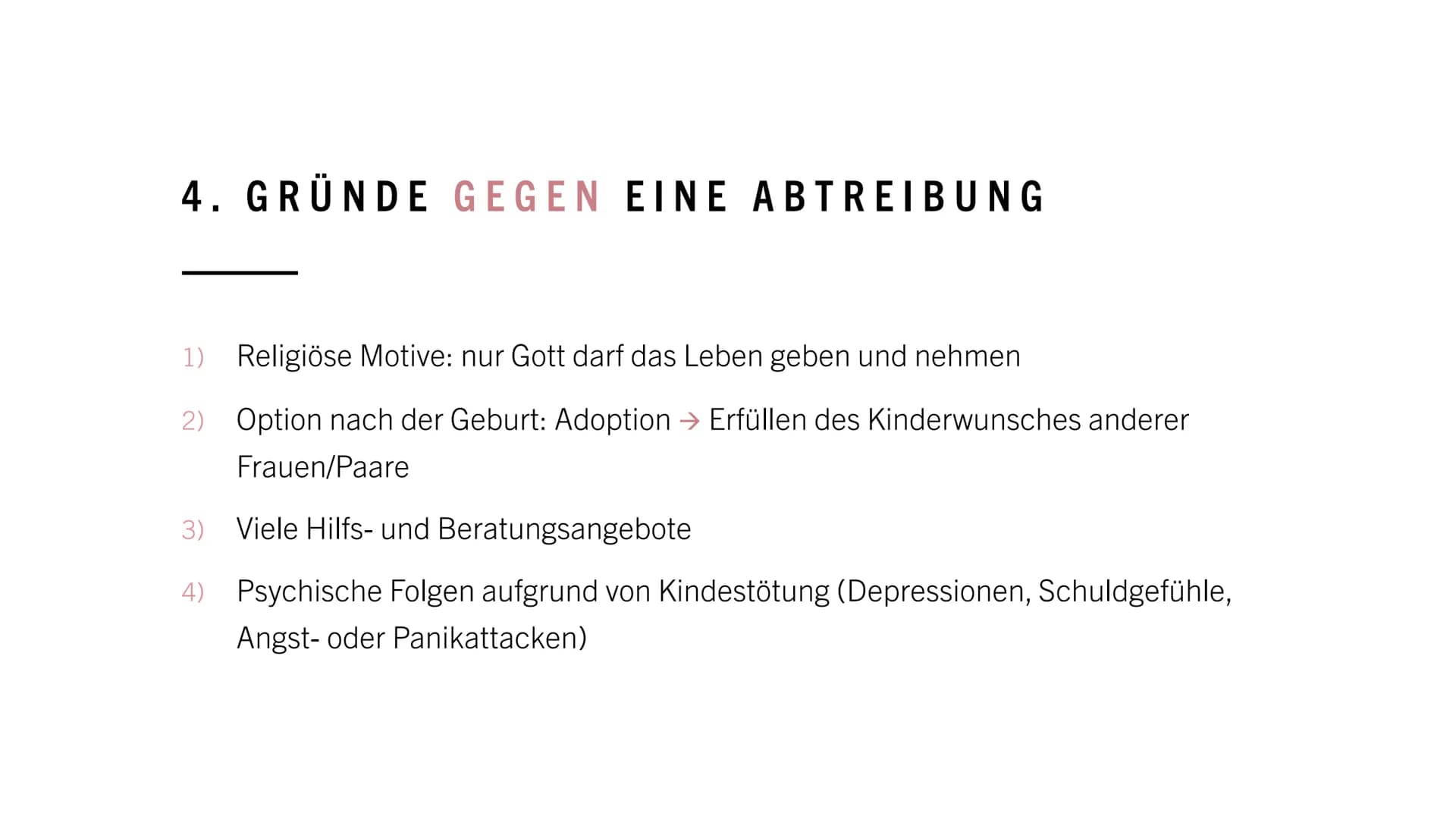 4. GRÜNDE GEGEN EINE ABTREIBUNG

1) Religiöse Motive: nur Gott darf das Leben geben und nehmen

2) Option nach der Geburt: Adoption → Erfüllen des Kinderwunsches anderer Frauen/Paare

3) Viele Hilfs- und Beratungsangebote

4) Psychische Folgen aufgrund von Kindestötung (Depressionen, Schuldgefühle, Angst- oder Panikattacken)